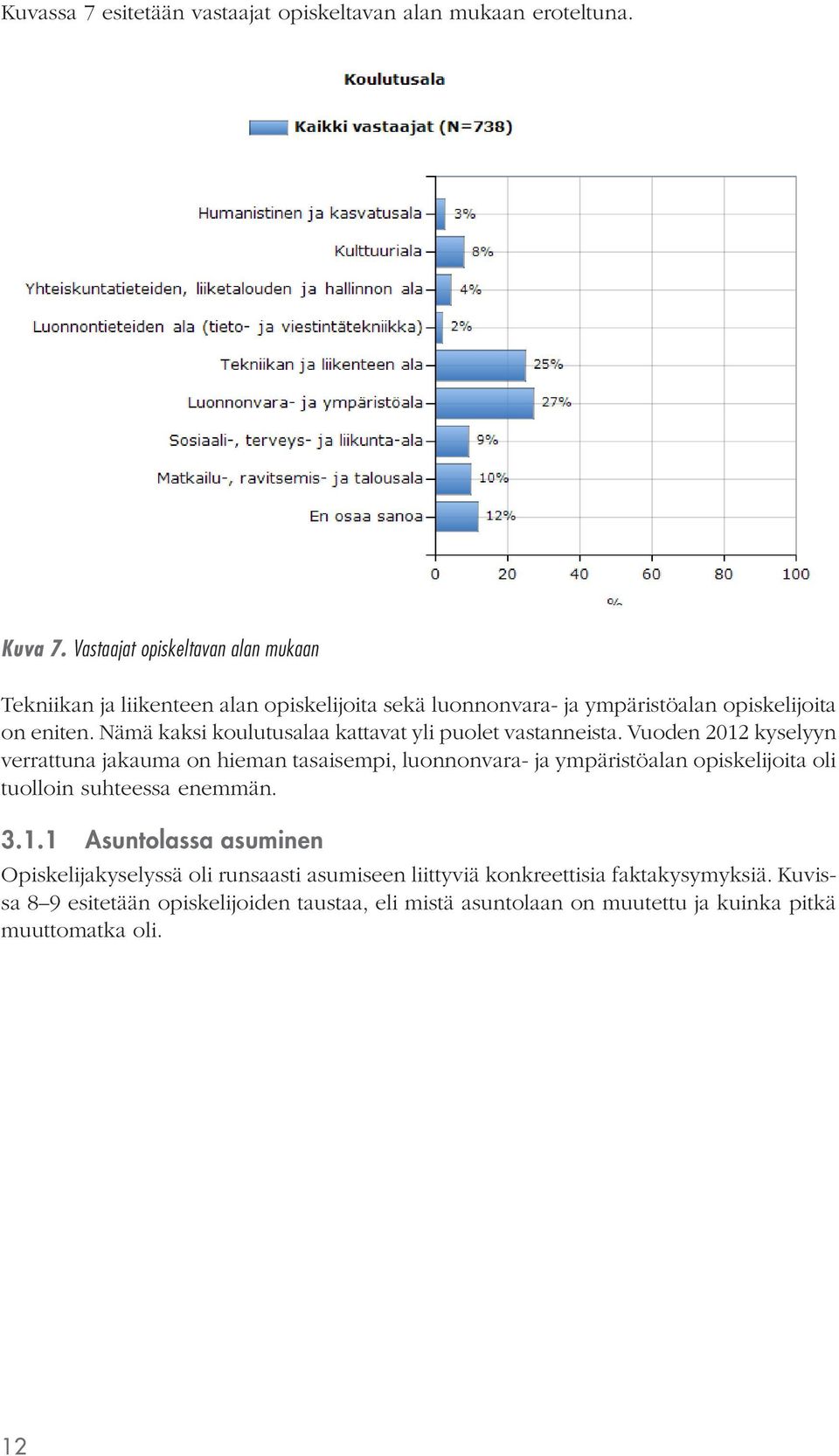 Kuvassa 7 esitetään vastaajat opiskeltavan alan mukaan eroteltuna.

Koulutusala

Kaikki vastaajat (N=738)

Humanistinen ja kasvatusala 3%
Kulttuuriala 8%
Yhteiskuntatieteiden, liiketalouden ja hallinnon ala 4%
Luonnontieteiden ala (tieto- ja viestintätekniikka) 2%
Tekniikan ja liikenteen ala 25%
Luonnonvara- ja ympäristöala 27%
Sosiaali-, terveys- ja liikunta-ala 9%
Matkailu-, ravitsemis- ja talousala 10%
En osaa sanoa 12%

0 20 40 60 80 100
%

Kuva 7. Vastaajat opiskeltavan alan mukaan

Tekniikan ja liikenteen alan opiskelijoita sekä luonnonvara- ja ympäristöalan opiskelijoita on eniten. Nämä kaksi koulutusalaa kattavat yli puolet vastanneista. Vuoden 2012 kyselyyn verrattuna jakauma on hieman tasaisempi, luonnonvara- ja ympäristöalan opiskelijoita oli tuolloin suhteessa enemmän.

3.1.1 Asuntolassa asuminen

Opiskelijakyselyssä oli runsaasti asumiseen liittyviä konkreettisia faktakysymyksiä. Kuvissa 8–9 esitetään opiskelijoiden taustaa, eli mistä asuntolaan on muutettu ja kuinka pitkä muuttomatka oli.

12